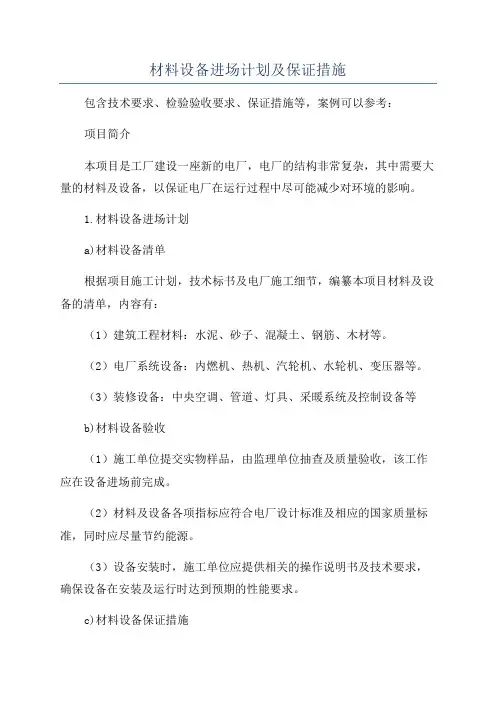 材料设备进场计划及保证措施

包含技术要求、检验验收要求、保证措施等，案例可以参考：

项目简介

本项目是工厂建设一座新的电厂，电厂的结构非常复杂，其中需要大量的材料及设备，以保证电厂在运行过程中尽可能减少对环境的影响。

1.材料设备进场计划

a)材料设备清单

根据项目施工计划，技术标书及电厂施工细节，编纂本项目材料及设备的清单，内容有：

（1）建筑工程材料：水泥、砂子、混凝土、钢筋、木材等。

（2）电厂系统设备：内燃机、热机、汽轮机、水轮机、变压器等。

（3）装修设备：中央空调、管道、灯具、采暖系统及控制设备等

b)材料设备验收

（1）施工单位提交实物样品，由监理单位抽查及质量验收，该工作应在设备进场前完成。

（2）材料及设备各项指标应符合电厂设计标准及相应的国家质量标准，同时应尽量节约能源。

（3）设备安装时，施工单位应提供相关的操作说明书及技术要求，确保设备在安装及运行时达到预期的性能要求。

c)材料设备保证措施